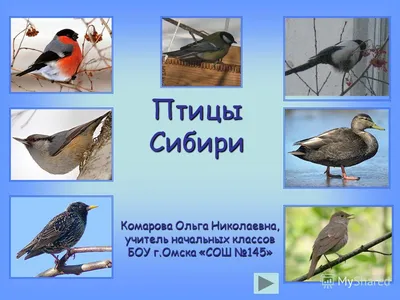 Птицы Сибири

Комарова Ольга Николаевна, учитель начальных классов БОУ г.Омска «СОШ №145»

MyShared